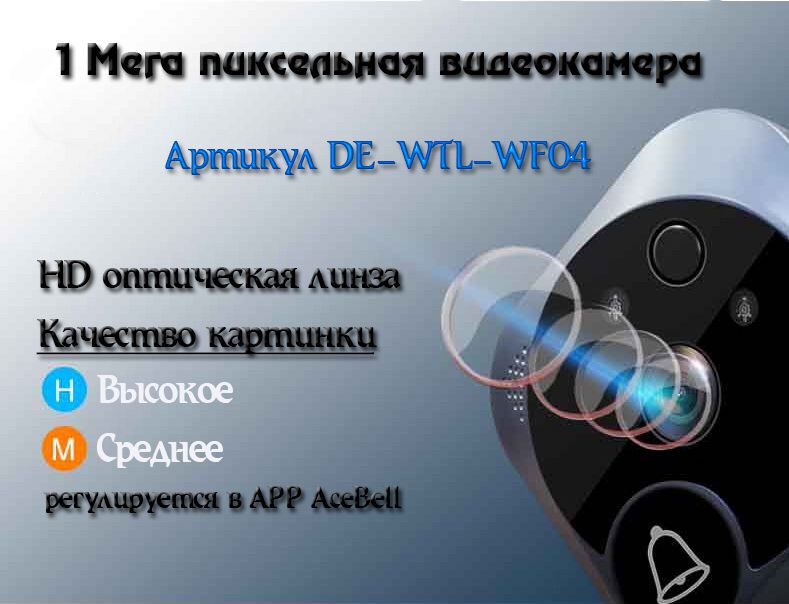 1 Мега пиксельная видеокамера

Артикул DE-WTL-WF04

HD оптическая линза

Качество картинки

H Высокое

M Среднее

регулируется в APP AceBell